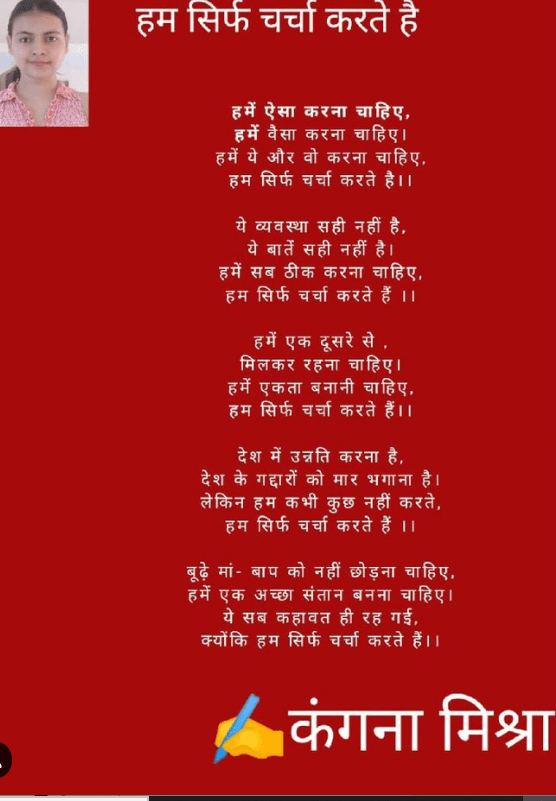 हम सिर्फ चर्चा करते है

हमें ऐसा करना चाहिए,
हमें वैसा करना चाहिए।
हमें ये और वो करना चाहिए,
हम सिर्फ चर्चा करते है।।

ये व्यवस्था सही नहीं है,
ये बातें सही नहीं है।
हमें सब ठीक करना चाहिए,
हम सिर्फ चर्चा करते हैं ।।

हमें एक दूसरे से ,
मिलकर रहना चाहिए।
हमें एकता बनानी चाहिए,
हम सिर्फ चर्चा करते हैं।।

देश में उन्नति करना है,
देश के गद्दारों को मार भगाना है।
लेकिन हम कभी कुछ नहीं करते,
हम सिर्फ चर्चा करते हैं ।।

बूढ़े मां- बाप को नहीं छोड़ना चाहिए,
हमें एक अच्छा संतान बनना चाहिए।
ये सब कहावत ही रह गई,
क्योंकि हम सिर्फ चर्चा करते हैं।।

कंगना मिश्रा